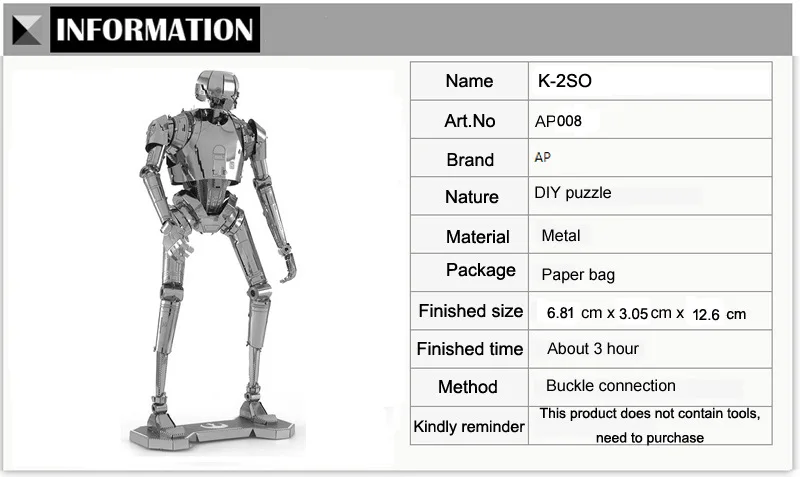 INFORMATION

| Name | K-2SO |
|---|---|
| Art.No | AP008 |
| Brand | AP |
| Nature | DIY puzzle |
| Material | Metal |
| Package | Paper bag |
| Finished size | 6.81 cm x 3.05 cm x 12.6 cm |
| Finished time | About 3 hour |
| Method | Buckle connection |
| Kindly reminder | This product does not contain tools, need to purchase |